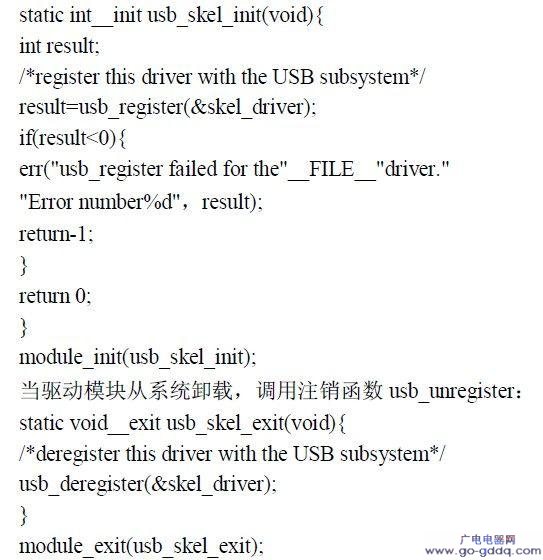 static int__init usb_skel_init(void){
int result;
/*register this driver with the USB subsystem*/
result=usb_register(&skel_driver);
if(result<0){
err("usb_register failed for the"__FILE__"driver."
"Error number%d"，result);
return-1;
}
return 0;
}
module_init(usb_skel_init);
当驱动模块从系统卸载，调用注销函数 usb_unregister：
static void__exit usb_skel_exit(void){
/*deregister this driver with the USB subsystem*/
usb_deregister(&skel_driver);
}
module_exit(usb_skel_exit);

广电电器网
www.go-gddq.com